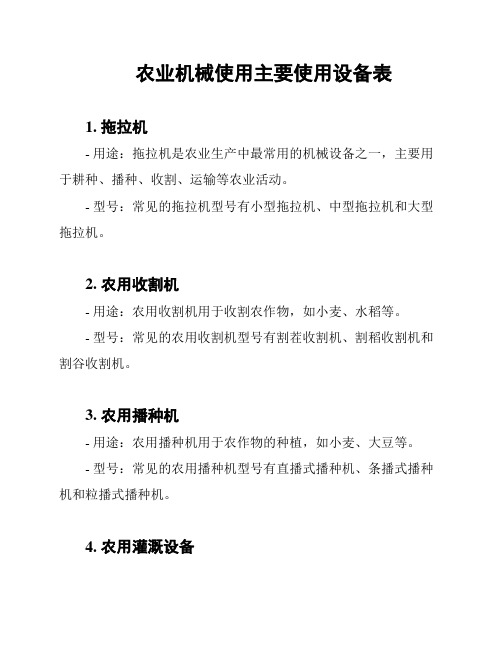 农业机械使用主要使用设备表

1. 拖拉机

- 用途：拖拉机是农业生产中最常用的机械设备之一，主要用于耕种、播种、收割、运输等农业活动。

- 型号：常见的拖拉机型号有小型拖拉机、中型拖拉机和大型拖拉机。

2. 农用收割机

- 用途：农用收割机用于收割农作物，如小麦、水稻等。

- 型号：常见的农用收割机型号有割茬收割机、割稻收割机和割谷收割机。

3. 农用播种机

- 用途：农用播种机用于农作物的种植，如小麦、大豆等。

- 型号：常见的农用播种机型号有直播式播种机、条播式播种机和粒播式播种机。

4. 农用灌溉设备